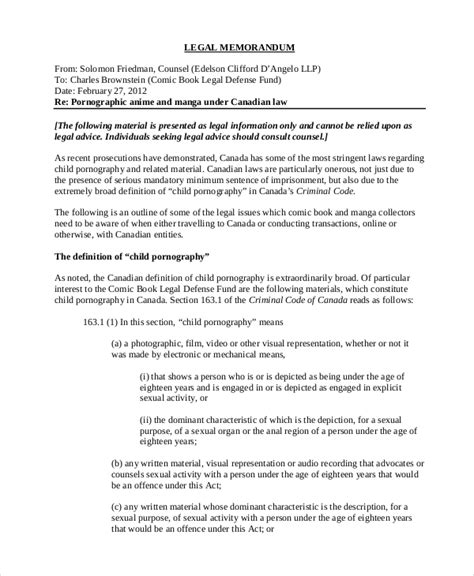 LEGAL MEMORANDUM

From: Solomon Friedman, Counsel (Edelson Clifford D'Angelo LLP)
To: Charles Brownstein (Comic Book Legal Defense Fund)
Date: February 27, 2012
Re: Pornographic anime and manga under Canadian law

[The following material is presented as legal information only and cannot be relied upon as legal advice. Individuals seeking legal advice should consult counsel.]

As recent prosecutions have demonstrated, Canada has some of the most stringent laws regarding child pornography and related material. Canadian laws are particularly onerous, not just due to the presence of serious mandatory minimum sentence of imprisonment, but also due to the extremely broad definition of "child pornography" in Canada's Criminal Code.

The following is an outline of some of the legal issues which comic book and manga collectors need to be aware of when either travelling to Canada or conducting transactions, online or otherwise, with Canadian entities.

The definition of "child pornography"

As noted, the Canadian definition of child pornography is extraordinarily broad. Of particular interest to the Comic Book Legal Defense Fund are the following materials, which constitute child pornography in Canada. Section 163.1 of the Criminal Code of Canada reads as follows:

163.1 (1) In this section, "child pornography" means

(a) a photographic, film, video or other visual representation, whether or not it was made by electronic or mechanical means,

(i) that shows a person who is or is depicted as being under the age of eighteen years and is engaged in or is depicted as engaged in explicit sexual activity, or

(ii) the dominant characteristic of which is the depiction, for a sexual purpose, of a sexual organ or the anal region of a person under the age of eighteen years;

(b) any written material, visual representation or audio recording that advocates or counsels sexual activity with a person under the age of eighteen years that would be an offence under this Act;

(c) any written material whose dominant characteristic is the description, for a sexual purpose, of sexual activity with a person under the age of eighteen years that would be an offence under this Act; or